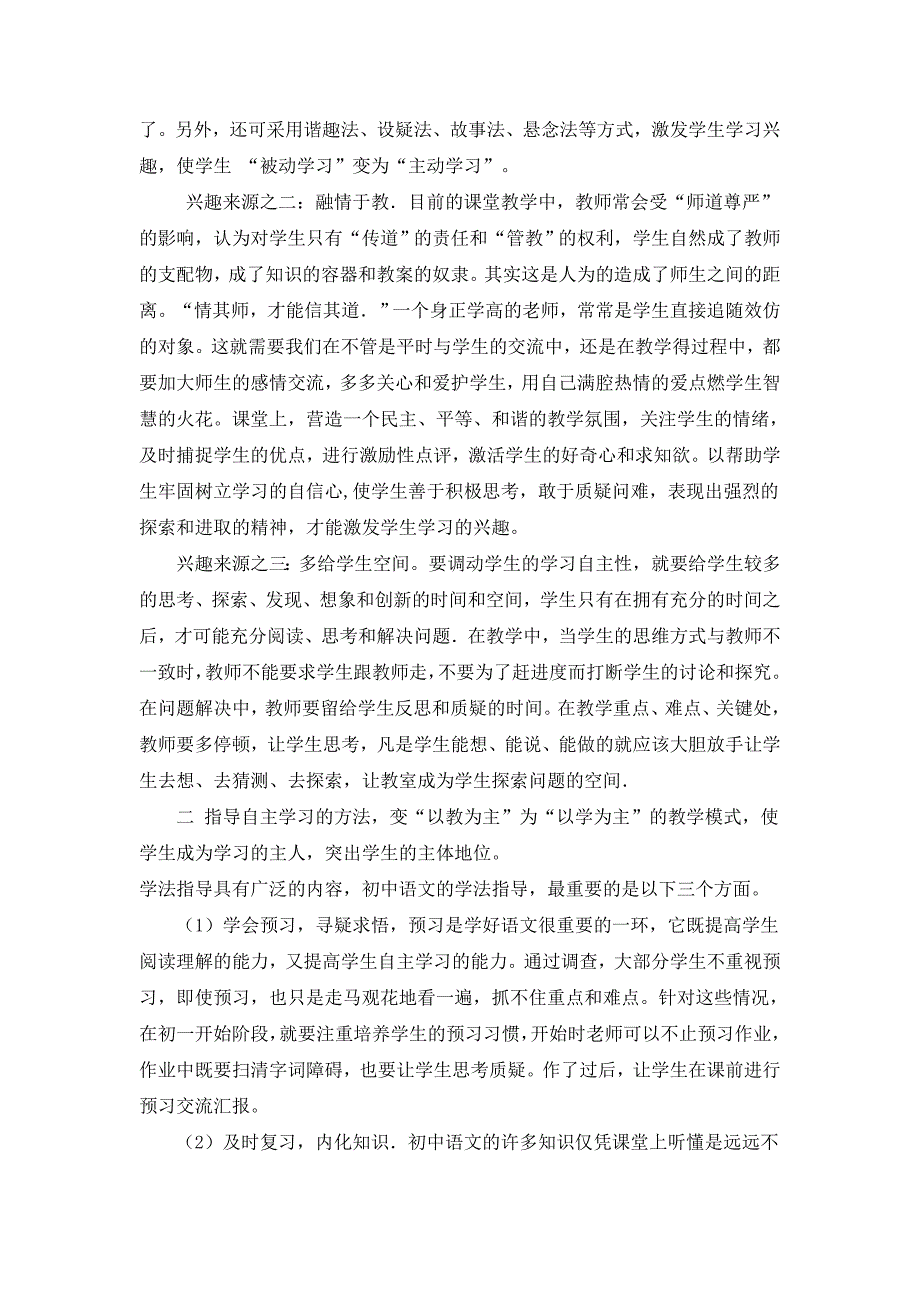 了。另外，还可采用谐趣法、设疑法、故事法、悬念法等方式，激发学生学习兴趣，使学生 “被动学习”变为“主动学习”。

兴趣来源之二：融情于教．目前的课堂教学中，教师常会受“师道尊严”的影响，认为对学生只有“传道”的责任和“管教”的权利，学生自然成了教师的支配物，成了知识的容器和教案的奴隶。其实这是人为的造成了师生之间的距离。“情其师，才能信其道．”一个身正学高的老师，常常是学生直接追随效仿的对象。这就需要我们在不管是平时与学生的交流中，还是在教学得过程中，都要加大师生的感情交流，多多关心和爱护学生，用自己满腔热情的爱点燃学生智慧的火花。课堂上，营造一个民主、平等、和谐的教学氛围，关注学生的情绪，及时捕捉学生的优点，进行激励性点评，激活学生的好奇心和求知欲。以帮助学生牢固树立学习的自信心,使学生善于积极思考，敢于质疑问难，表现出强烈的探索和进取的精神，才能激发学生学习的兴趣。

兴趣来源之三：多给学生空间。要调动学生的学习自主性，就要给学生较多的思考、探索、发现、想象和创新的时间和空间，学生只有在拥有充分的时间之后，才可能充分阅读、思考和解决问题．在教学中，当学生的思维方式与教师不一致时，教师不能要求学生跟教师走，不要为了赶进度而打断学生的讨论和探究。在问题解决中，教师要留给学生反思和质疑的时间。在教学重点、难点、关键处，教师要多停顿，让学生思考，凡是学生能想、能说、能做的就应该大胆放手让学生去想、去猜测、去探索，让教室成为学生探索问题的空间．

二 指导自主学习的方法，变“以教为主”为“以学为主”的教学模式，使学生成为学习的主人，突出学生的主体地位。

学法指导具有广泛的内容，初中语文的学法指导，最重要的是以下三个方面。

（1）学会预习，寻疑求悟，预习是学好语文很重要的一环，它既提高学生阅读理解的能力，又提高学生自主学习的能力。通过调查，大部分学生不重视预习，即使预习，也只是走马观花地看一遍，抓不住重点和难点。针对这些情况，在初一开始阶段，就要注重培养学生的预习习惯，开始时老师可以不止预习作业，作业中既要扫清字词障碍，也要让学生思考质疑。作了过后，让学生在课前进行预习交流汇报。

（2）及时复习，内化知识．初中语文的许多知识仅凭课堂上听懂是远远不